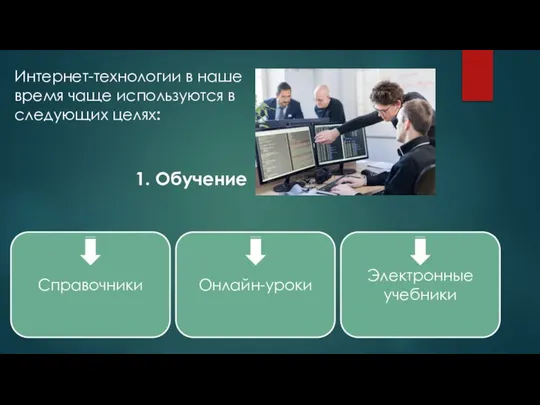 Интернет-технологии в наше время чаще используются в следующих целях:

1. Обучение

Справочники

Онлайн-уроки

Электронные учебники